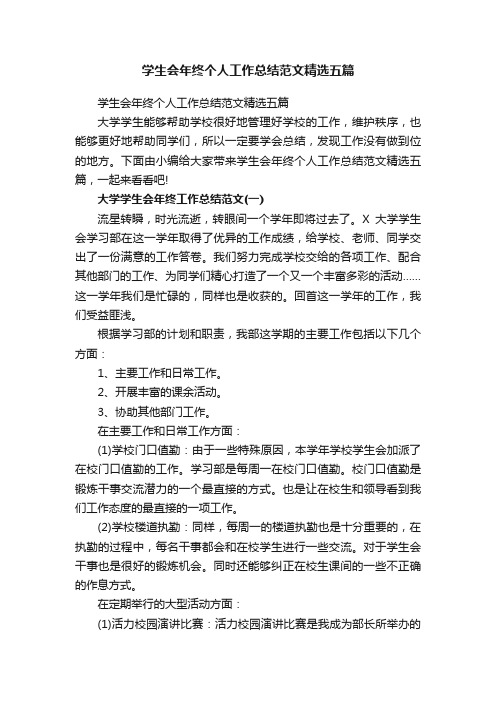 学生会年终个人工作总结范文精选五篇

学生会年终个人工作总结范文精选五篇

大学学生能够帮助学校很好地管理好学校的工作，维护秩序，也能够更好地帮助同学们，所以一定要学会总结，发现工作没有做到位的地方。下面由小编给大家带来学生会年终个人工作总结范文精选五篇，一起来看看吧!

大学学生会年终工作总结范文(一)

流星转瞬，时光流逝，转眼间一个学年即将过去了。X 大学学生会学习部在这一学年取得了优异的工作成绩，给学校、老师、同学交出了一份满意的工作答卷。我们努力完成学校交给的各项工作、配合其他部门的工作、为同学们精心打造了一个又一个丰富多彩的活动……这一学年我们是忙碌的，同样也是收获的。回首这一学年的工作，我们受益匪浅。

根据学习部的计划和职责，我部这学期的主要工作包括以下几个方面：

1、主要工作和日常工作。

2、开展丰富的课余活动。

3、协助其他部门工作。

在主要工作和日常工作方面：

(1)学校门口值勤：由于一些特殊原因，本学年学校学生会加派了在校门口值勤的工作。学习部是每周一在校门口值勤。校门口值勤是锻炼干事交流潜力的一个最直接的方式。也是让在校生和领导看到我们工作态度的最直接的一项工作。

(2)学校楼道执勤：同样，每周一的楼道执勤也是十分重要的，在执勤的过程中，每名干事都会和在校学生进行一些交流。对于学生会干事也是很好的锻炼机会。同时还能够纠正在校生课间的一些不正确的作息方式。

在定期举行的大型活动方面：

(1)活力校园演讲比赛：活力校园演讲比赛是我成为部长所举办的